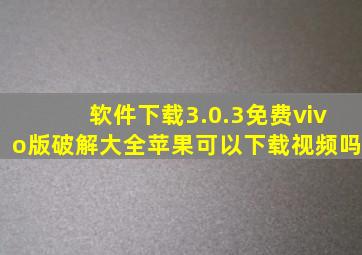 软件下载3.0.3免费vivo版破解大全苹果可以下载视频吗